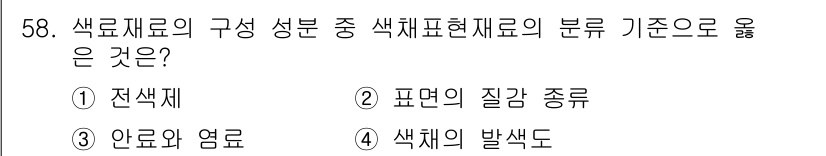 58. 색료재료의 구성 성분 중 색채표현재료의 분류 기준으로 옳은 것은?

① 전색제
② 표면의 질감 종류
③ 안료와 염료
④ 색채의 발색도